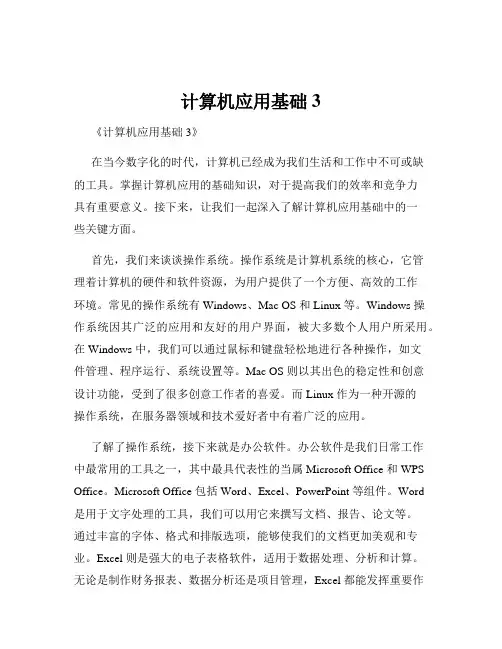 计算机应用基础 3

《计算机应用基础 3》

在当今数字化的时代，计算机已经成为我们生活和工作中不可或缺的工具。掌握计算机应用的基础知识，对于提高我们的效率和竞争力具有重要意义。接下来，让我们一起深入了解计算机应用基础中的一些关键方面。

首先，我们来谈谈操作系统。操作系统是计算机系统的核心，它管理着计算机的硬件和软件资源，为用户提供了一个方便、高效的工作环境。常见的操作系统有 Windows、Mac OS 和 Linux 等。Windows 操作系统因其广泛的应用和友好的用户界面，被大多数个人用户所采用。在 Windows 中，我们可以通过鼠标和键盘轻松地进行各种操作，如文件管理、程序运行、系统设置等。Mac OS 则以其出色的稳定性和创意设计功能，受到了很多创意工作者的喜爱。而 Linux 作为一种开源的操作系统，在服务器领域和技术爱好者中有着广泛的应用。

了解了操作系统，接下来就是办公软件。办公软件是我们日常工作中最常用的工具之一，其中最具代表性的当属 Microsoft Office 和 WPS Office。Microsoft Office 包括 Word、Excel、PowerPoint 等组件。Word 是用于文字处理的工具，我们可以用它来撰写文档、报告、论文等。通过丰富的字体、格式和排版选项，能够使我们的文档更加美观和专业。Excel 则是强大的电子表格软件，适用于数据处理、分析和计算。无论是制作财务报表、数据分析还是项目管理，Excel 都能发挥重要作